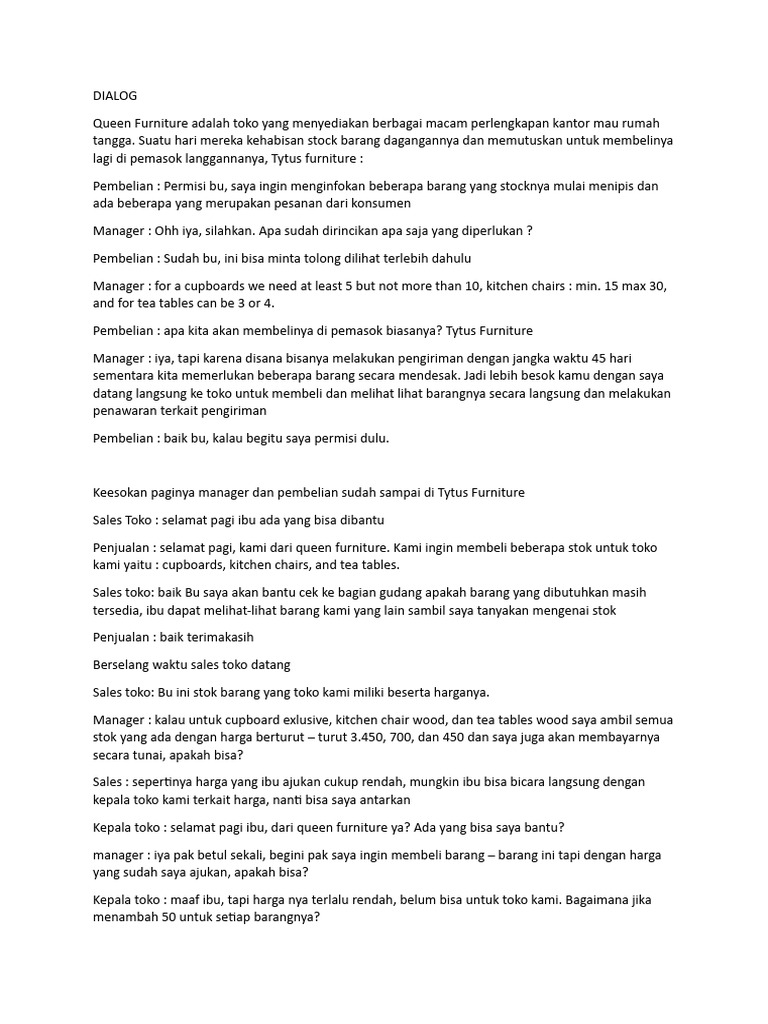 DIALOG

Queen Furniture adalah toko yang menyediakan berbagai macam perlengkapan kantor mau rumah tangga. Suatu hari mereka kehabisan stock barang dagangannya dan memutuskan untuk membelinya lagi di pemasok langgannanya, Tytus furniture :

Pembelian : Permisi bu, saya ingin menginfokan beberapa barang yang stocknya mulai menipis dan ada beberapa yang merupakan pesanan dari konsumen

Manager : Ohh iya, silahkan. Apa sudah dirincikan apa saja yang diperlukan ?

Pembelian : Sudah bu, ini bisa minta tolong dilihat terlebih dahulu

Manager : for a cupboards we need at least 5 but not more than 10, kitchen chairs : min. 15 max 30, and for tea tables can be 3 or 4.

Pembelian : apa kita akan membelinya di pemasok biasanya? Tytus Furniture

Manager : iya, tapi karena disana bisanya melakukan pengiriman dengan jangka waktu 45 hari sementara kita memerlukan beberapa barang secara mendesak. Jadi lebih besok kamu dengan saya datang langsung ke toko untuk membeli dan melihat lihat barangnya secara langsung dan melakukan penawaran terkait pengiriman

Pembelian : baik bu, kalau begitu saya permisi dulu.

Keesokan paginya manager dan pembelian sudah sampai di Tytus Furniture

Sales Toko : selamat pagi ibu ada yang bisa dibantu

Penjualan : selamat pagi, kami dari queen furniture. Kami ingin membeli beberapa stok untuk toko kami yaitu : cupboards, kitchen chairs, and tea tables.

Sales toko: baik Bu saya akan bantu cek ke bagian gudang apakah barang yang dibutuhkan masih tersedia, ibu dapat melihat-lihat barang kami yang lain sambil saya tanyakan mengenai stok

Penjualan : baik terimakasih

Berselang waktu sales toko datang

Sales toko: Bu ini stok barang yang toko kami miliki beserta harganya.

Manager : kalau untuk cupboard exlusive, kitchen chair wood, dan tea tables wood saya ambil semua stok yang ada dengan harga berturut – turut 3.450, 700, dan 450 dan saya juga akan membayarnya secara tunai, apakah bisa?

Sales : sepertinya harga yang ibu ajukan cukup rendah, mungkin ibu bisa bicara langsung dengan kepala toko kami terkait harga, nanti bisa saya antarkan

Kepala toko : selamat pagi ibu, dari queen furniture ya? Ada yang bisa saya bantu?

manager : iya pak betul sekali, begini pak saya ingin membeli barang – barang ini tapi dengan harga yang sudah saya ajukan, apakah bisa?

Kepala toko : maaf ibu, tapi harga nya terlalu rendah, belum bisa untuk toko kami. Bagaimana jika menambah 50 untuk setiap barangnya?